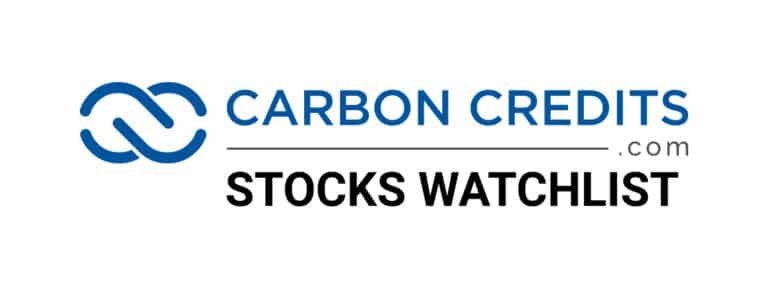 CARBON CREDITS
.com
STOCKS WATCHLIST